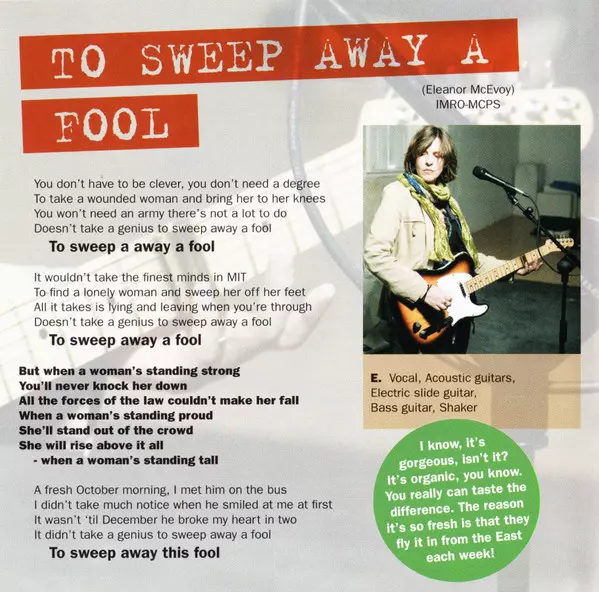 TO SWEEP AWAY A FOOL

(Eleanor McEvoy)
IMRO-MCPS

You don't have to be clever, you don't need a degree
To take a wounded woman and bring her to her knees
You won't need an army there's not a lot to do
Doesn't take a genius to sweep away a fool
To sweep a away a fool

It wouldn't take the finest minds in MIT
To find a lonely woman and sweep her off her feet
All it takes is lying and leaving when you're through
Doesn't take a genius to sweep away a fool
To sweep away a fool

But when a woman's standing strong
You'll never knock her down
All the forces of the law couldn't make her fall
When a woman's standing proud
She'll stand out of the crowd
She will rise above it all
- when a woman's standing tall

A fresh October morning, I met him on the bus
I didn't take much notice when he smiled at me at first
It wasn't 'til December he broke my heart in two
It didn't take a genius to sweep away a fool
To sweep away this fool

E. Vocal, Acoustic guitars, Electric slide guitar, Bass guitar, Shaker

I know, it's gorgeous, isn't it? It's organic, you know. You really can taste the difference. The reason it's so fresh is that they fly it in from the East each week!